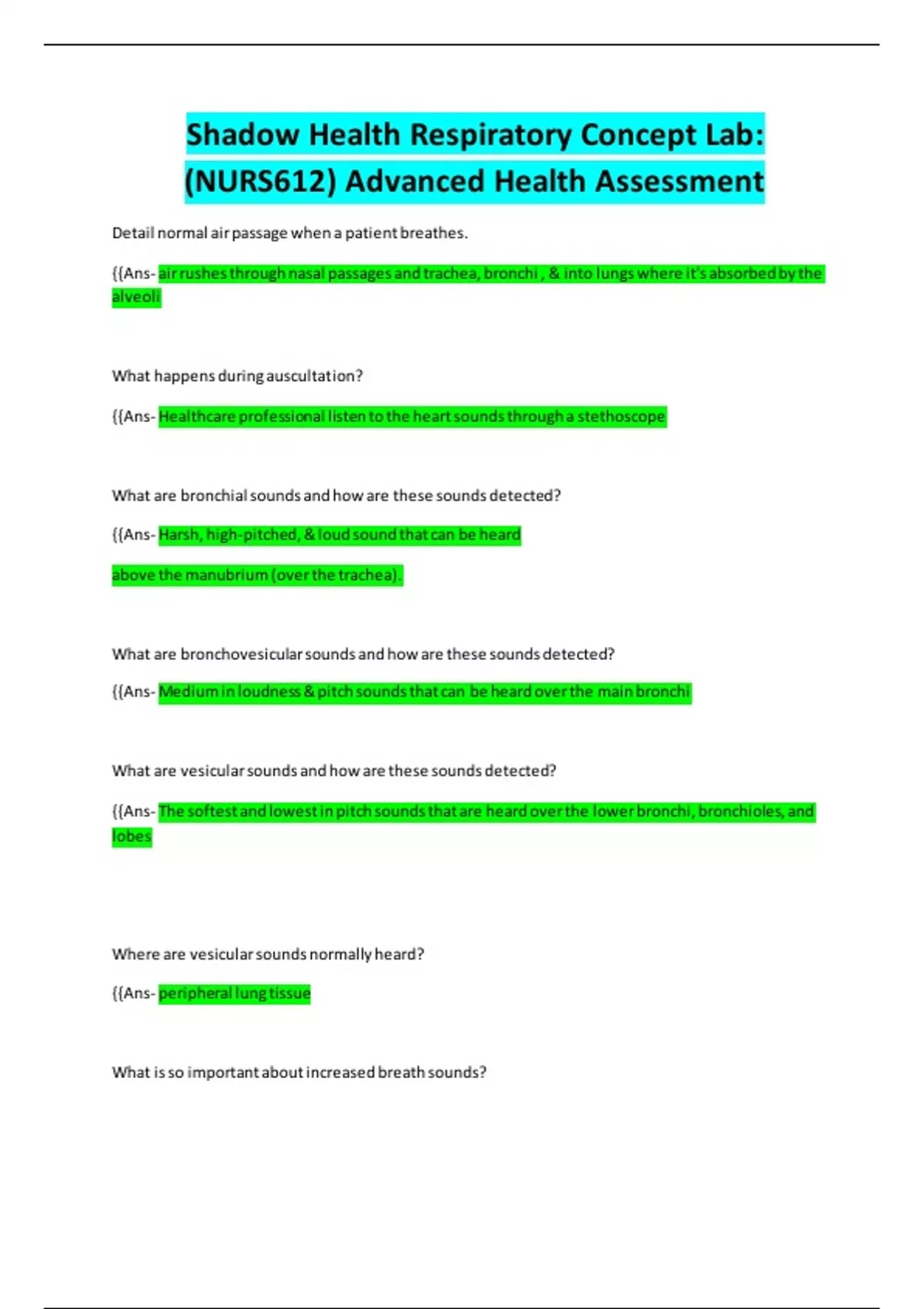 Shadow Health Respiratory Concept Lab: (NURS612) Advanced Health Assessment

Detail normal air passage when a patient breathes.

{{Ans- air rushes through nasal passages and trachea, bronchi , & into lungs where it's absorbed by the alveoli

What happens during auscultation?

{{Ans- Healthcare professional listen to the heart sounds through a stethoscope

What are bronchial sounds and how are these sounds detected?

{{Ans- Harsh, high-pitched, & loud sound that can be heard

above the manubrium (over the trachea).

What are bronchovesicular sounds and how are these sounds detected?

{{Ans- Medium in loudness & pitch sounds that can be heard over the main bronchi

What are vesicular sounds and how are these sounds detected?

{{Ans- The softest and lowest in pitch sounds that are heard over the lower bronchi, bronchioles, and lobes

Where are vesicular sounds normally heard?

{{Ans- peripheral lung tissue

What is so important about increased breath sounds?